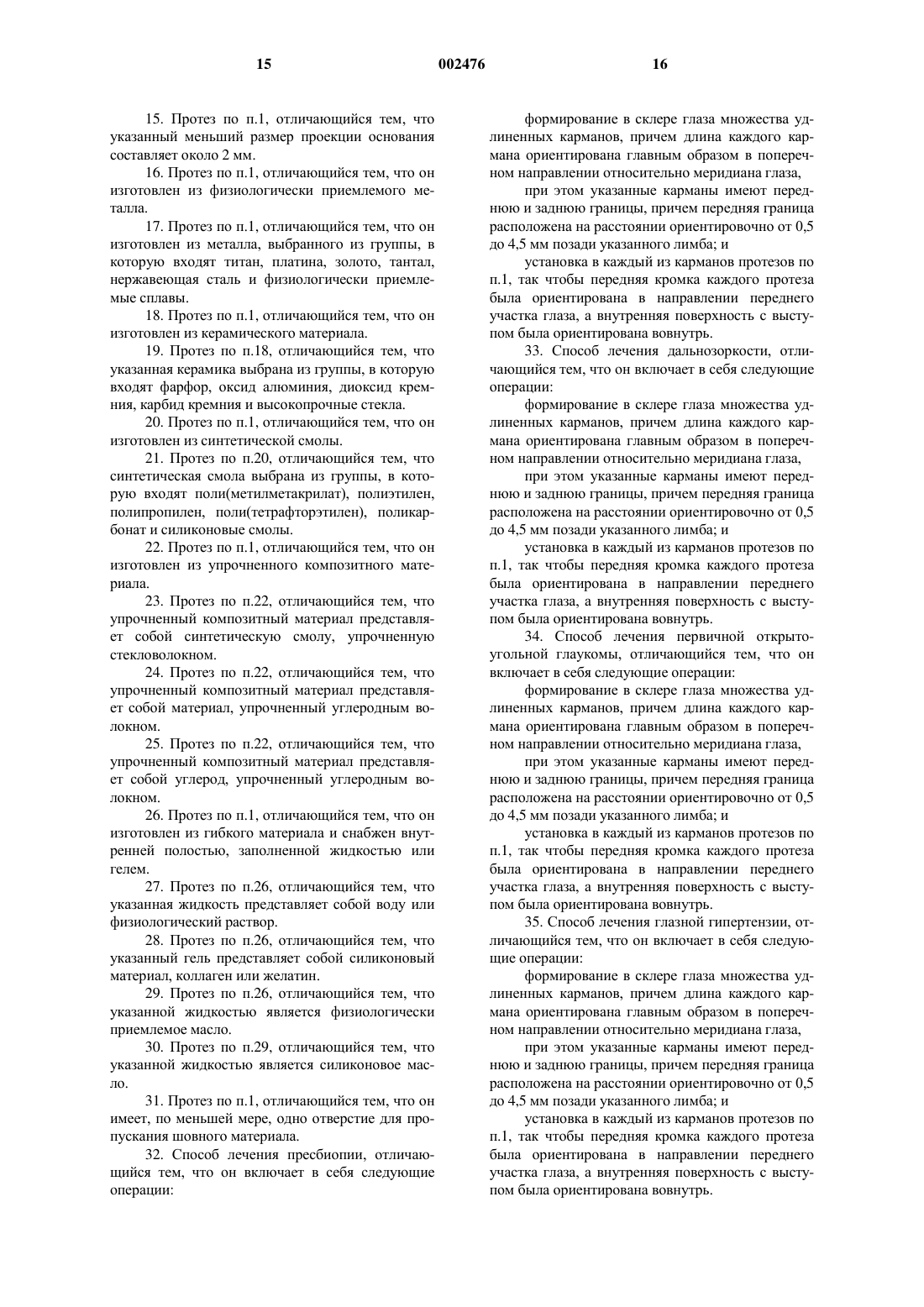 15

002476

16

15. Протез по п.1, отличающийся тем, что указанный меньший размер проекции основания составляет около 2 мм.

16. Протез по п.1, отличающийся тем, что он изготовлен из физиологически приемлемого металла.

17. Протез по п.1, отличающийся тем, что он изготовлен из металла, выбранного из группы, в которую входят титан, платина, золото, тантал, нержавеющая сталь и физиологически приемлемые сплавы.

18. Протез по п.1, отличающийся тем, что он изготовлен из керамического материала.

19. Протез по п.18, отличающийся тем, что указанная керамика выбрана из группы, в которую входят фарфор, оксид алюминия, диоксид кремния, карбид кремния и высокопрочные стекла.

20. Протез по п.1, отличающийся тем, что он изготовлен из синтетической смолы.

21. Протез по п.20, отличающийся тем, что синтетическая смола выбрана из группы, в которую входят поли(метилметакрилат), полиэтилен, полипропилен, поли(тетрафторэтилен), поликарбонат и силиконовые смолы.

22. Протез по п.1, отличающийся тем, что он изготовлен из упрочненного композитного материала.

23. Протез по п.22, отличающийся тем, что упрочненный композитный материал представляет собой синтетическую смолу, упрочненную стекловолокном.

24. Протез по п.22, отличающийся тем, что упрочненный композитный материал представляет собой материал, упрочненный углеродным волокном.

25. Протез по п.22, отличающийся тем, что упрочненный композитный материал представляет собой углерод, упрочненный углеродным волокном.

26. Протез по п.1, отличающийся тем, что он изготовлен из гибкого материала и снабжен внутренней полостью, заполненной жидкостью или гелем.

27. Протез по п.26, отличающийся тем, что указанная жидкость представляет собой воду или физиологический раствор.

28. Протез по п.26, отличающийся тем, что указанный гель представляет собой силиконовый материал, коллаген или желатин.

29. Протез по п.26, отличающийся тем, что указанной жидкостью является физиологически приемлемое масло.

30. Протез по п.29, отличающийся тем, что указанной жидкостью является силиконовое масло.

31. Протез по п.1, отличающийся тем, что он имеет, по меньшей мере, одно отверстие для пропускания шовного материала.

32. Способ лечения пресбиопии, отличающийся тем, что он включает в себя следующие операции:

формирование в склере глаза множества удлиненных карманов, причем длина каждого кармана ориентирована главным образом в поперечном направлении относительно меридиана глаза,

при этом указанные карманы имеют переднюю и заднюю границы, причем передняя граница расположена на расстоянии ориентировочно от 0,5 до 4,5 мм позади указанного лимба; и

установка в каждый из карманов протезов по п.1, так чтобы передняя кромка каждого протеза была ориентирована в направлении переднего участка глаза, а внутренняя поверхность с выступом была ориентирована вовнутрь.

33. Способ лечения дальнозоркости, отличающийся тем, что он включает в себя следующие операции:

формирование в склере глаза множества удлиненных карманов, причем длина каждого кармана ориентирована главным образом в поперечном направлении относительно меридиана глаза,

при этом указанные карманы имеют переднюю и заднюю границы, причем передняя граница расположена на расстоянии ориентировочно от 0,5 до 4,5 мм позади указанного лимба; и

установка в каждый из карманов протезов по п.1, так чтобы передняя кромка каждого протеза была ориентирована в направлении переднего участка глаза, а внутренняя поверхность с выступом была ориентирована вовнутрь.

34. Способ лечения первичной открытоугольной глаукомы, отличающийся тем, что он включает в себя следующие операции:

формирование в склере глаза множества удлиненных карманов, причем длина каждого кармана ориентирована главным образом в поперечном направлении относительно меридиана глаза,

при этом указанные карманы имеют переднюю и заднюю границы, причем передняя граница расположена на расстоянии ориентировочно от 0,5 до 4,5 мм позади указанного лимба; и

установка в каждый из карманов протезов по п.1, так чтобы передняя кромка каждого протеза была ориентирована в направлении переднего участка глаза, а внутренняя поверхность с выступом была ориентирована вовнутрь.

35. Способ лечения глазной гипертензии, отличающийся тем, что он включает в себя следующие операции:

формирование в склере глаза множества удлиненных карманов, причем длина каждого кармана ориентирована главным образом в поперечном направлении относительно меридиана глаза,

при этом указанные карманы имеют переднюю и заднюю границы, причем передняя граница расположена на расстоянии ориентировочно от 0,5 до 4,5 мм позади указанного лимба; и

установка в каждый из карманов протезов по п.1, так чтобы передняя кромка каждого протеза была ориентирована в направлении переднего участка глаза, а внутренняя поверхность с выступом была ориентирована вовнутрь.